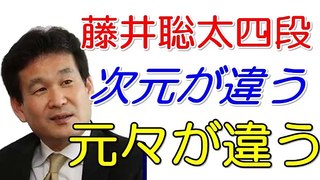 藤井聡太四段
次元が違う
元々が違う